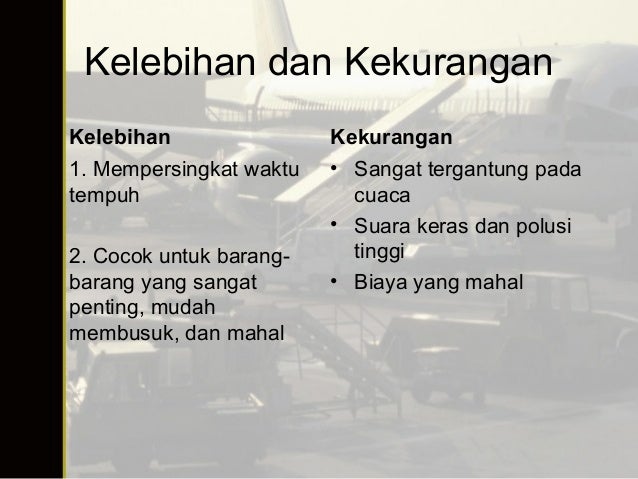 Kelebihan dan Kekurangan

Kelebihan

1. Mempersingkat waktu tempuh

2. Cocok untuk barang-barang yang sangat penting, mudah membusuk, dan mahal

Kekurangan

• Sangat tergantung pada cuaca
• Suara keras dan polusi tinggi
• Biaya yang mahal